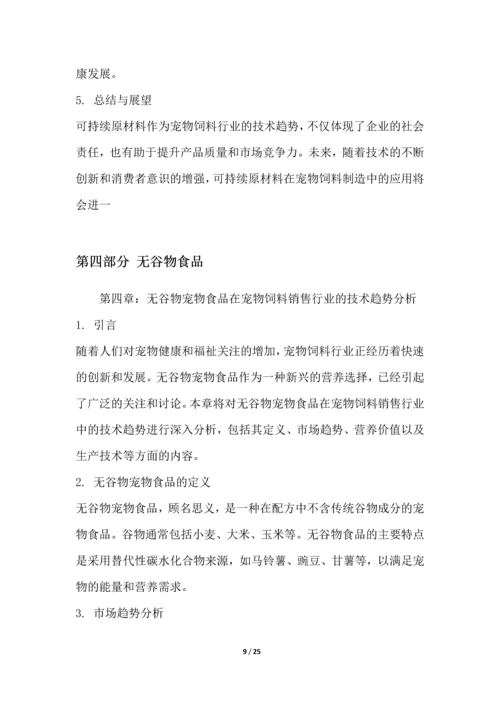 康发展。

5. 总结与展望

可持续原材料作为宠物饲料行业的技术趋势，不仅体现了企业的社会责任，也有助于提升产品质量和市场竞争力。未来，随着技术的不断创新和消费者意识的增强，可持续原材料在宠物饲料制造中的应用将会进一

第四部分 无谷物食品

第四章：无谷物宠物食品在宠物饲料销售行业的技术趋势分析

1. 引言

随着人们对宠物健康和福祉关注的增加，宠物饲料行业正经历着快速的创新和发展。无谷物宠物食品作为一种新兴的营养选择，已经引起了广泛的关注和讨论。本章将对无谷物宠物食品在宠物饲料销售行业中的技术趋势进行深入分析，包括其定义、市场趋势、营养价值以及生产技术等方面的内容。

2. 无谷物宠物食品的定义

无谷物宠物食品，顾名思义，是一种在配方中不含传统谷物成分的宠物食品。谷物通常包括小麦、大米、玉米等。无谷物食品的主要特点是采用替代性碳水化合物来源，如马铃薯、豌豆、甘薯等，以满足宠物的能量和营养需求。

3. 市场趋势分析

9 / 25